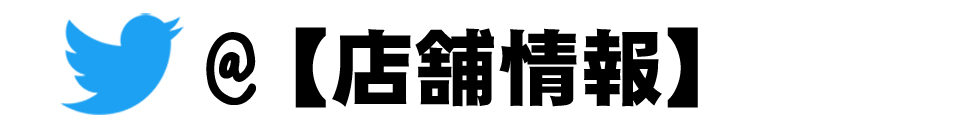 @【店舗情報】